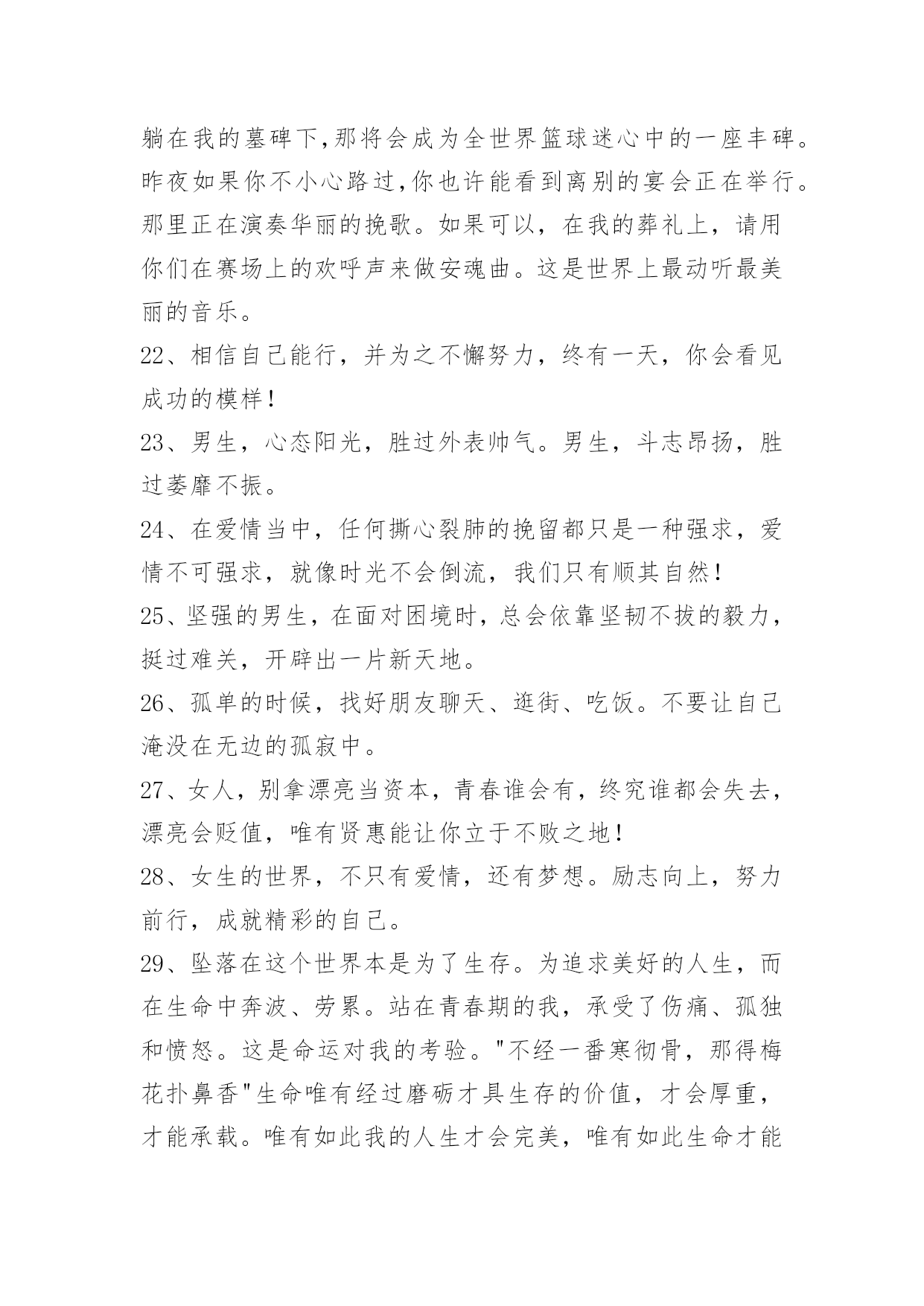 躺在我的墓碑下,那将会成为全世界篮球迷心中的一座丰碑。昨夜如果你不小心路过,你也许能看到离别的宴会正在举行。那里正在演奏华丽的挽歌。如果可以，在我的葬礼上，请用你们在赛场上的欢呼声来做安魂曲。这是世界上最动听最美丽的音乐。

22、相信自己能行，并为之不懈努力，终有一天，你会看见成功的模样!

23、男生，心态阳光，胜过外表帅气。男生，斗志昂扬，胜过萎靡不振。

24、在爱情当中，任何撕心裂肺的挽留都只是一种强求，爱情不可强求，就像时光不会倒流，我们只有顺其自然!

25、坚强的男生，在面对困境时，总会依靠坚韧不拔的毅力，挺过难关，开辟出一片新天地。

26、孤单的时候，找好朋友聊天、逛街、吃饭。不要让自己淹没在无边的孤寂中。

27、女人，别拿漂亮当资本，青春谁会有，终究谁都会失去，漂亮会贬值，唯有贤惠能让你立于不败之地!

28、女生的世界，不只有爱情，还有梦想。励志向上，努力前行，成就精彩的自己。

29、坠落在这个世界本是为了生存。为追求美好的人生，而在生命中奔波、劳累。站在青春期的我，承受了伤痛、孤独和愤怒。这是命运对我的考验。"不经一番寒彻骨，那得梅花扑鼻香"生命唯有经过磨砺才具生存的价值，才会厚重，才能承载。唯有如此我的人生才会完美，唯有如此生命才能